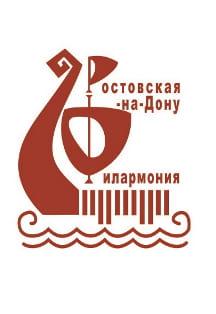 Ростовская
-на-Дону
Филармония